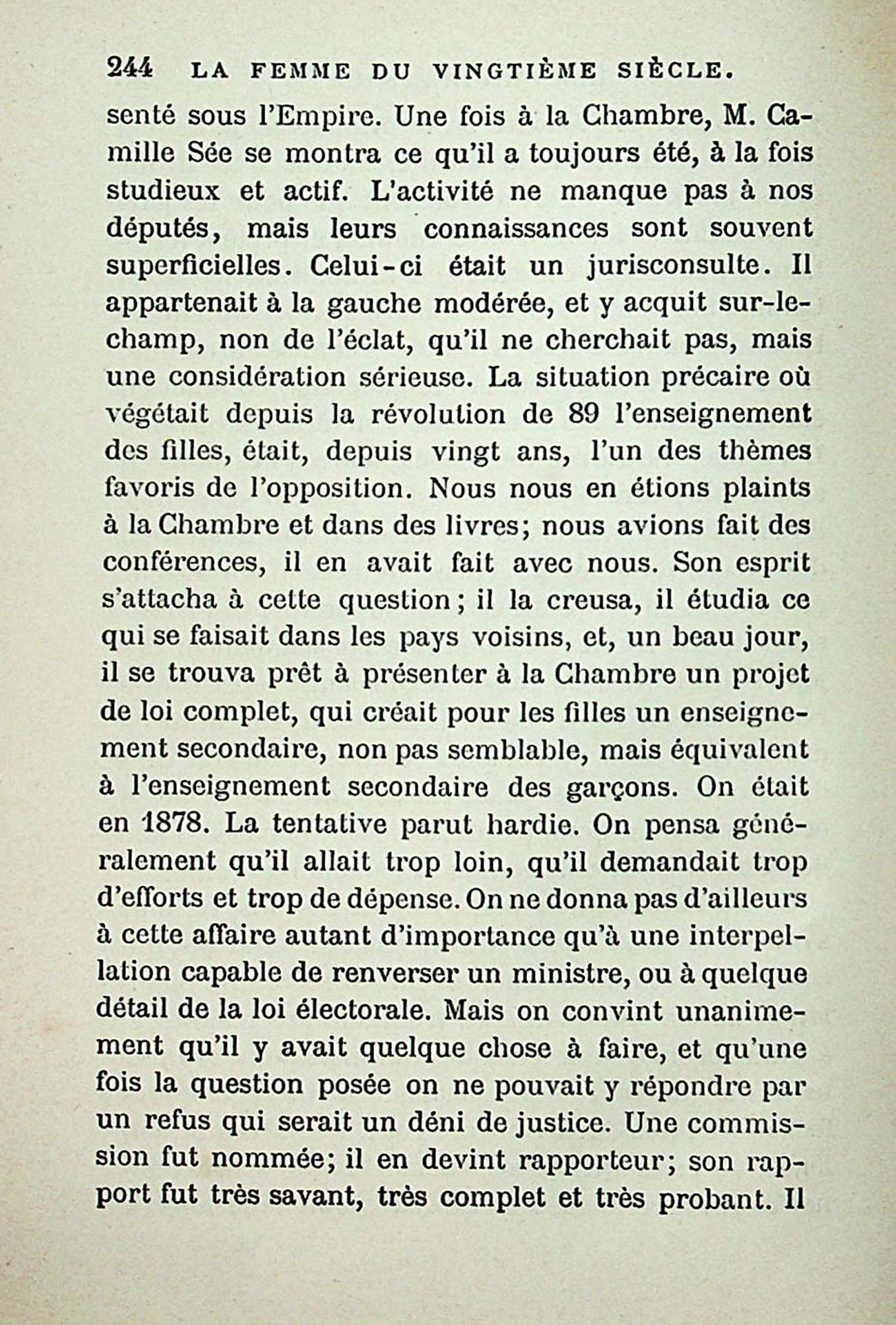 244 LA FEMME DU VINGTIÈME SIÈCLE.

senté sous l'Empire. Une fois à la Chambre, M. Camille Sée se montra ce qu'il a toujours été, à la fois studieux et actif. L'activité ne manque pas à nos députés, mais leurs connaissances sont souvent superficielles. Celui-ci était un jurisconsulte. Il appartenait à la gauche modérée, et y acquit sur-le-champ, non de l'éclat, qu'il ne cherchait pas, mais une considération sérieuse. La situation précaire où végétait depuis la révolution de 89 l'enseignement des filles, était, depuis vingt ans, l'un des thèmes favoris de l'opposition. Nous nous en étions plaints à la Chambre et dans des livres; nous avions fait des conférences, il en avait fait avec nous. Son esprit s'attacha à cette question; il la creusa, il étudia ce qui se faisait dans les pays voisins, et, un beau jour, il se trouva prêt à présenter à la Chambre un projet de loi complet, qui créait pour les filles un enseignement secondaire, non pas semblable, mais équivalent à l'enseignement secondaire des garçons. On était en 1878. La tentative parut hardie. On pensa généralement qu'il allait trop loin, qu'il demandait trop d'efforts et trop de dépense. On ne donna pas d'ailleurs à cette affaire autant d'importance qu'à une interpellation capable de renverser un ministre, ou à quelque détail de la loi électorale. Mais on convint unanimement qu'il y avait quelque chose à faire, et qu'une fois la question posée on ne pouvait y répondre par un refus qui serait un déni de justice. Une commission fut nommée; il en devint rapporteur; son rapport fut très savant, très complet et très probant. Il